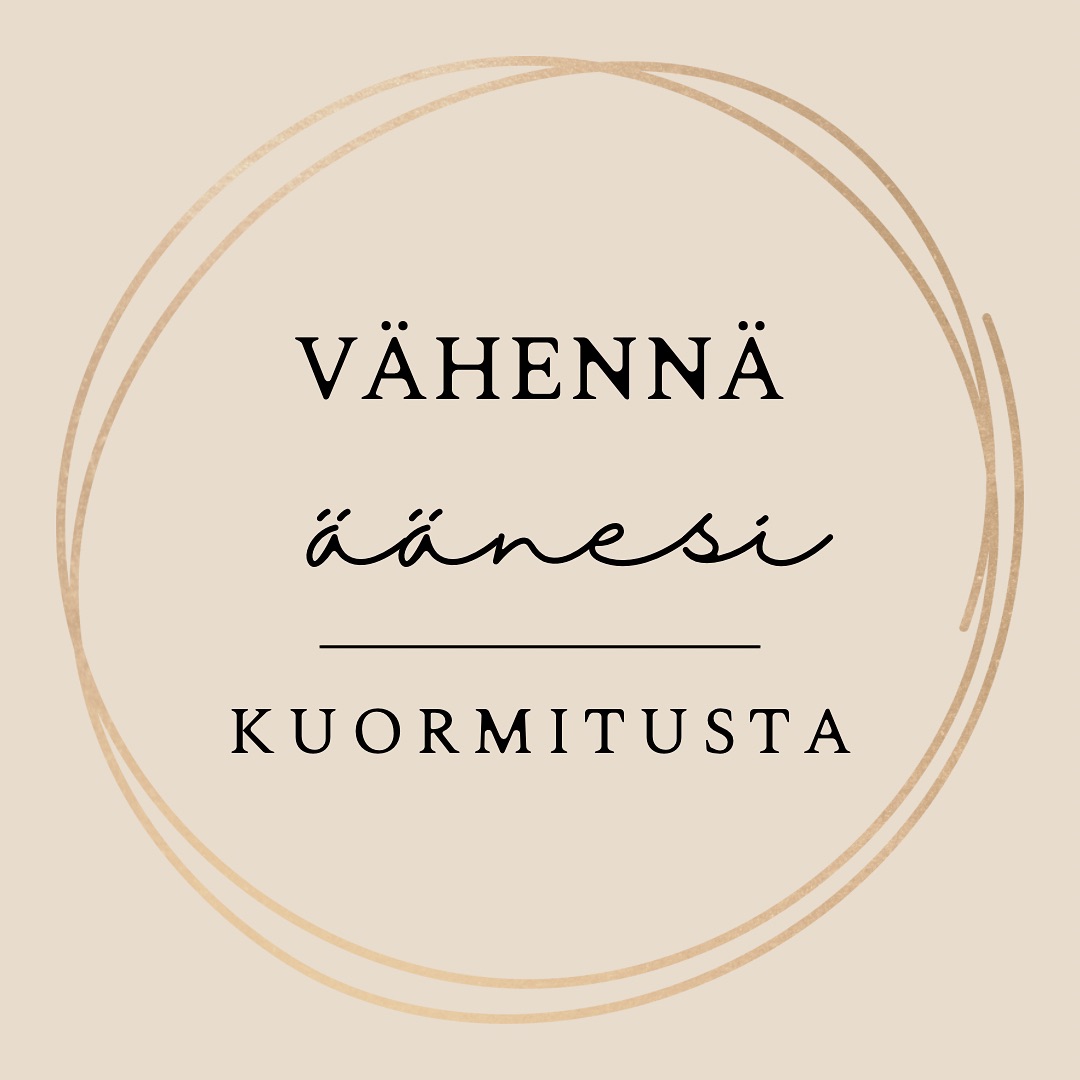 VÄHENNÄ

äänesi

KUORMITUSTA